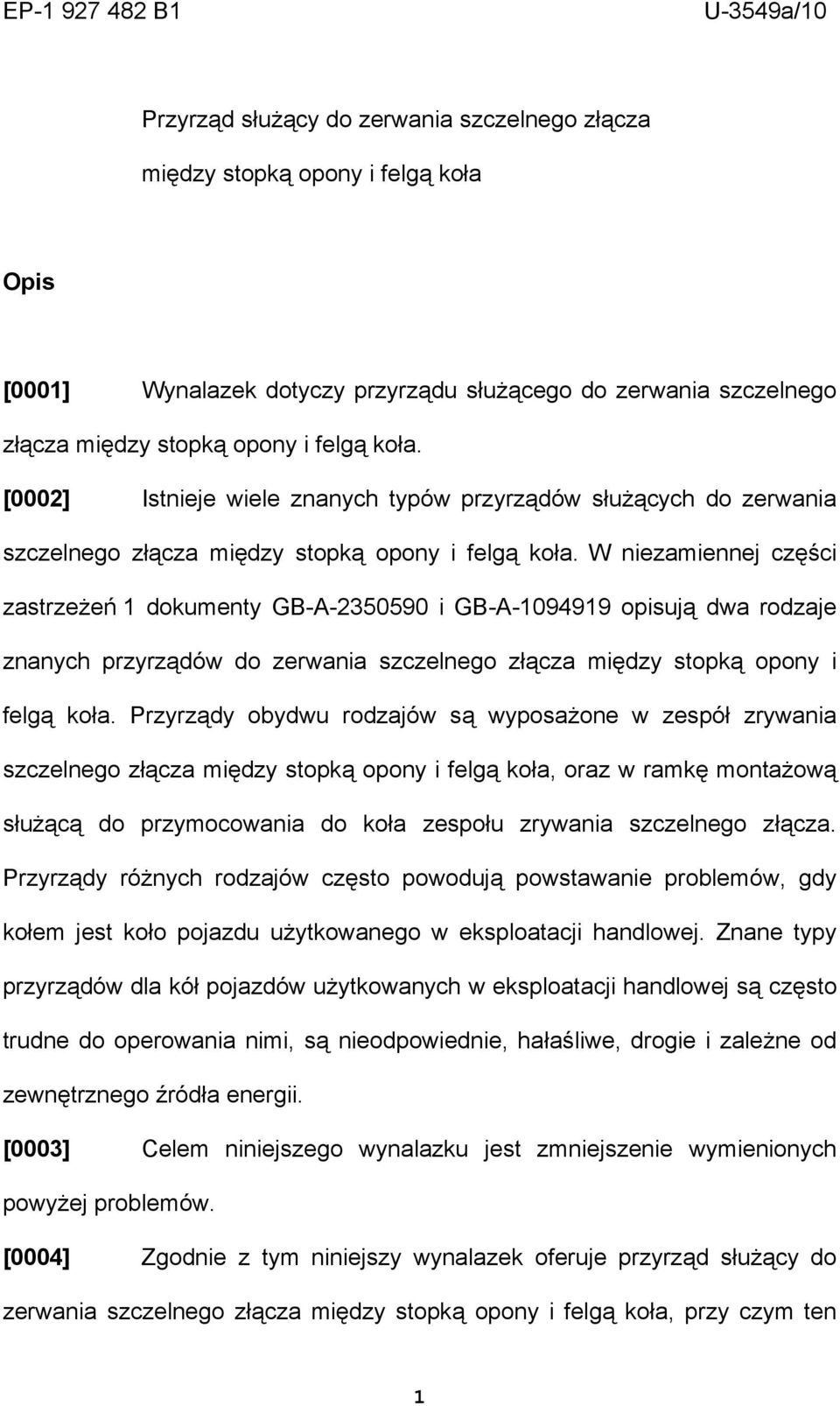 EP-1 927 482 B1

U-3549a/10

Przyrząd służący do zerwania szczelnego złącza między stopką opony i felgą koła

Opis

[0001] Wynalazek dotyczy przyrządu służącego do zerwania szczelnego złącza między stopką opony i felgą koła.

[0002] Istnieje wiele znanych typów przyrządów służących do zerwania szczelnego złącza między stopką opony i felgą koła. W niezamiennej części zastrzeżeń 1 dokumenty GB-A-2350590 i GB-A-1094919 opisują dwa rodzaje znanych przyrządów do zerwania szczelnego złącza między stopką opony i felgą koła. Przyrządy obydwu rodzajów są wyposażone w zespół zrywania szczelnego złącza między stopką opony i felgą koła, oraz w ramkę montażową służącą do przymocowania do koła zespołu zrywania szczelnego złącza. Przyrządy różnych rodzajów często powodują powstawanie problemów, gdy kołem jest koło pojazdu użytkowanego w eksploatacji handlowej. Znane typy przyrządów dla kół pojazdów użytkowanych w eksploatacji handlowej są często trudne do operowania nimi, są nieodpowiednie, hałaśliwe, drogie i zależne od zewnętrznego źródła energii.

[0003] Celem niniejszego wynalazku jest zmniejszenie wymienionych powyżej problemów.

[0004] Zgodnie z tym niniejszy wynalazek oferuje przyrząd służący do zerwania szczelnego złącza między stopką opony i felgą koła, przy czym ten

1